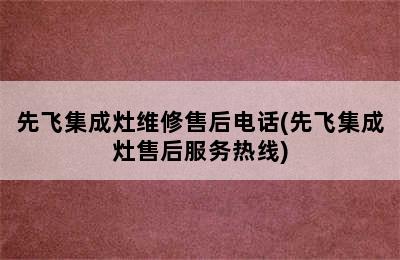 先飞集成灶维修售后电话(先飞集成灶售后服务热线)